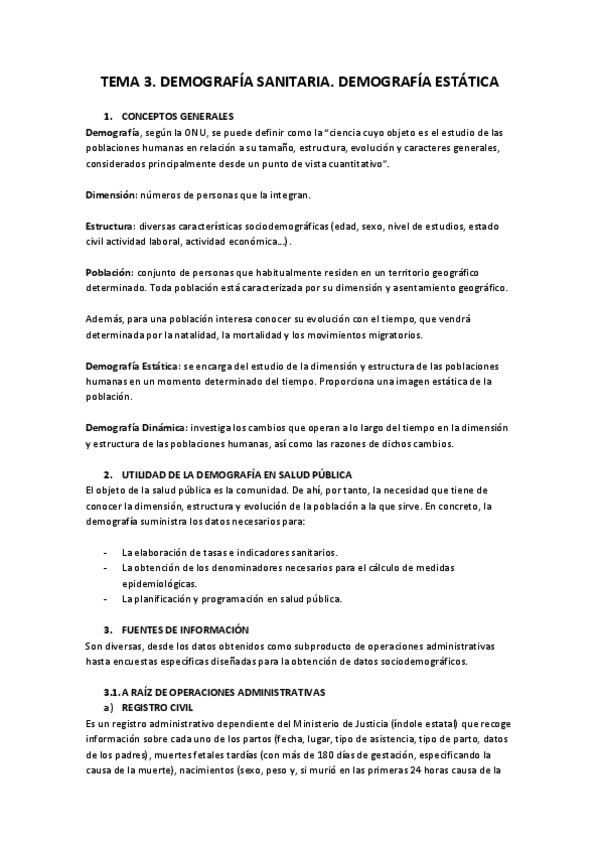 TEMA 3. DEMOGRAFÍA SANITARIA. DEMOGRAFÍA ESTÁTICA

1. CONCEPTOS GENERALES

Demografía, según la ONU, se puede definir como la "ciencia cuyo objeto es el estudio de las poblaciones humanas en relación a su tamaño, estructura, evolución y caracteres generales, considerados principalmente desde un punto de vista cuantitativo".

Dimensión: números de personas que la integran.

Estructura: diversas características sociodemográficas (edad, sexo, nivel de estudios, estado civil actividad laboral, actividad económica…).

Población: conjunto de personas que habitualmente residen en un territorio geográfico determinado. Toda población está caracterizada por su dimensión y asentamiento geográfico.

Además, para una población interesa conocer su evolución con el tiempo, que vendrá determinada por la natalidad, la mortalidad y los movimientos migratorios.

Demografía Estática: se encarga del estudio de la dimensión y estructura de las poblaciones humanas en un momento determinado del tiempo. Proporciona una imagen estática de la población.

Demografía Dinámica: investiga los cambios que operan a lo largo del tiempo en la dimensión y estructura de las poblaciones humanas, así como las razones de dichos cambios.

2. UTILIDAD DE LA DEMOGRAFÍA EN SALUD PÚBLICA

El objeto de la salud pública es la comunidad. De ahí, por tanto, la necesidad que tiene de conocer la dimensión, estructura y evolución de la población a la que sirve. En concreto, la demografía suministra los datos necesarios para:

- La elaboración de tasas e indicadores sanitarios.
- La obtención de los denominadores necesarios para el cálculo de medidas epidemiológicas.
- La planificación y programación en salud pública.

3. FUENTES DE INFORMACIÓN

Son diversas, desde los datos obtenidos como subproducto de operaciones administrativas hasta encuestas específicas diseñadas para la obtención de datos sociodemográficos.

3.1. A RAÍZ DE OPERACIONES ADMINISTRATIVAS

a) REGISTRO CIVIL

Es un registro administrativo dependiente del Ministerio de Justicia (índole estatal) que recoge información sobre cada uno de los partos (fecha, lugar, tipo de asistencia, tipo de parto, datos de los padres), muertes fetales tardías (con más de 180 días de gestación, especificando la causa de la muerte), nacimientos (sexo, peso y, si murió en las primeras 24 horas causa de la